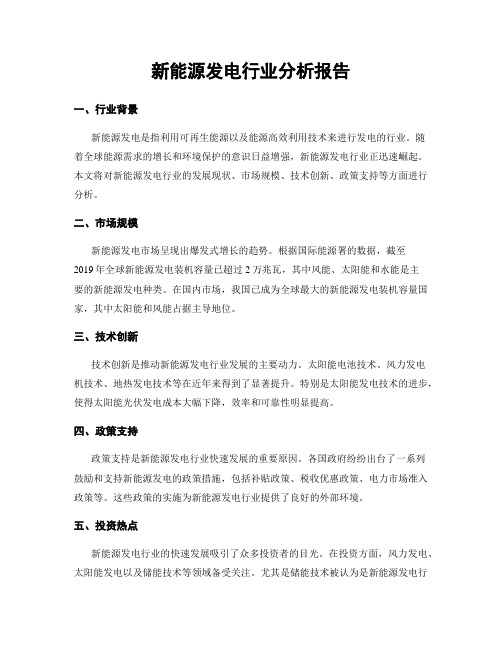 新能源发电行业分析报告

一、行业背景

新能源发电是指利用可再生能源以及能源高效利用技术来进行发电的行业。随着全球能源需求的增长和环境保护的意识日益增强，新能源发电行业正迅速崛起。本文将对新能源发电行业的发展现状、市场规模、技术创新、政策支持等方面进行分析。

二、市场规模

新能源发电市场呈现出爆发式增长的趋势。根据国际能源署的数据，截至2019年全球新能源发电装机容量已超过2万兆瓦，其中风能、太阳能和水能是主要的新能源发电种类。在国内市场，我国已成为全球最大的新能源发电装机容量国家，其中太阳能和风能占据主导地位。

三、技术创新

技术创新是推动新能源发电行业发展的主要动力。太阳能电池技术、风力发电机技术、地热发电技术等在近年来得到了显著提升。特别是太阳能发电技术的进步，使得太阳能光伏发电成本大幅下降，效率和可靠性明显提高。

四、政策支持

政策支持是新能源发电行业快速发展的重要原因。各国政府纷纷出台了一系列鼓励和支持新能源发电的政策措施，包括补贴政策、税收优惠政策、电力市场准入政策等。这些政策的实施为新能源发电行业提供了良好的外部环境。

五、投资热点

新能源发电行业的快速发展吸引了众多投资者的目光。在投资方面，风力发电、太阳能发电以及储能技术等领域备受关注。尤其是储能技术被认为是新能源发电行